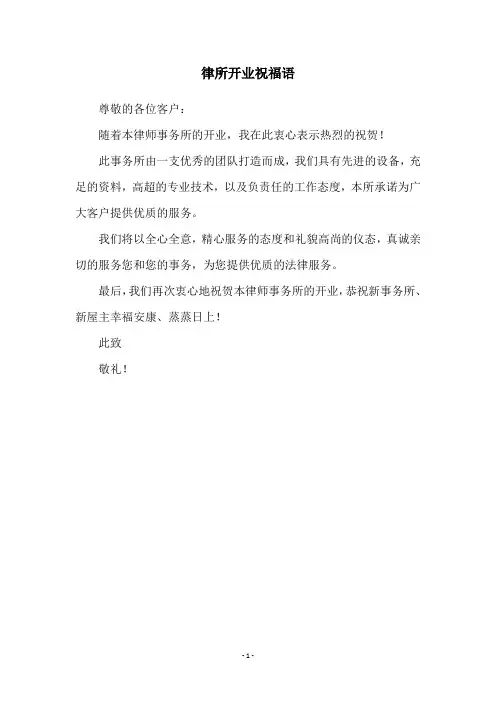 律所开业祝福语

尊敬的各位客户：

随着本律师事务所的开业，我在此衷心表示热烈的祝贺！

此事务所由一支优秀的团队打造而成，我们具有先进的设备，充足的资料，高超的专业技术，以及负责任的工作态度，本所承诺为广大客户提供优质的服务。

我们将以全心全意，精心服务的态度和礼貌高尚的仪态，真诚亲切的服务您和您的事务，为您提供优质的法律服务。

最后，我们再次衷心地祝贺本律师事务所的开业，恭祝新事务所、新屋主幸福安康、蒸蒸日上！

此致

敬礼！

- 1 -